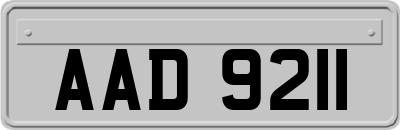 AAD 9211